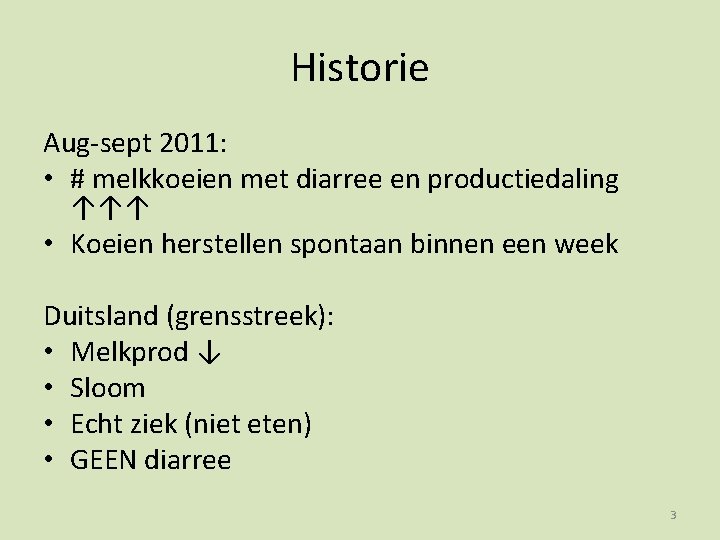 Historie

Aug-sept 2011:
• # melkkoeien met diarree en productiedaling ↑↑↑
• Koeien herstellen spontaan binnen een week

Duitsland (grensstreek):
• Melkprod ↓
• Sloom
• Echt ziek (niet eten)
• GEEN diarree

3